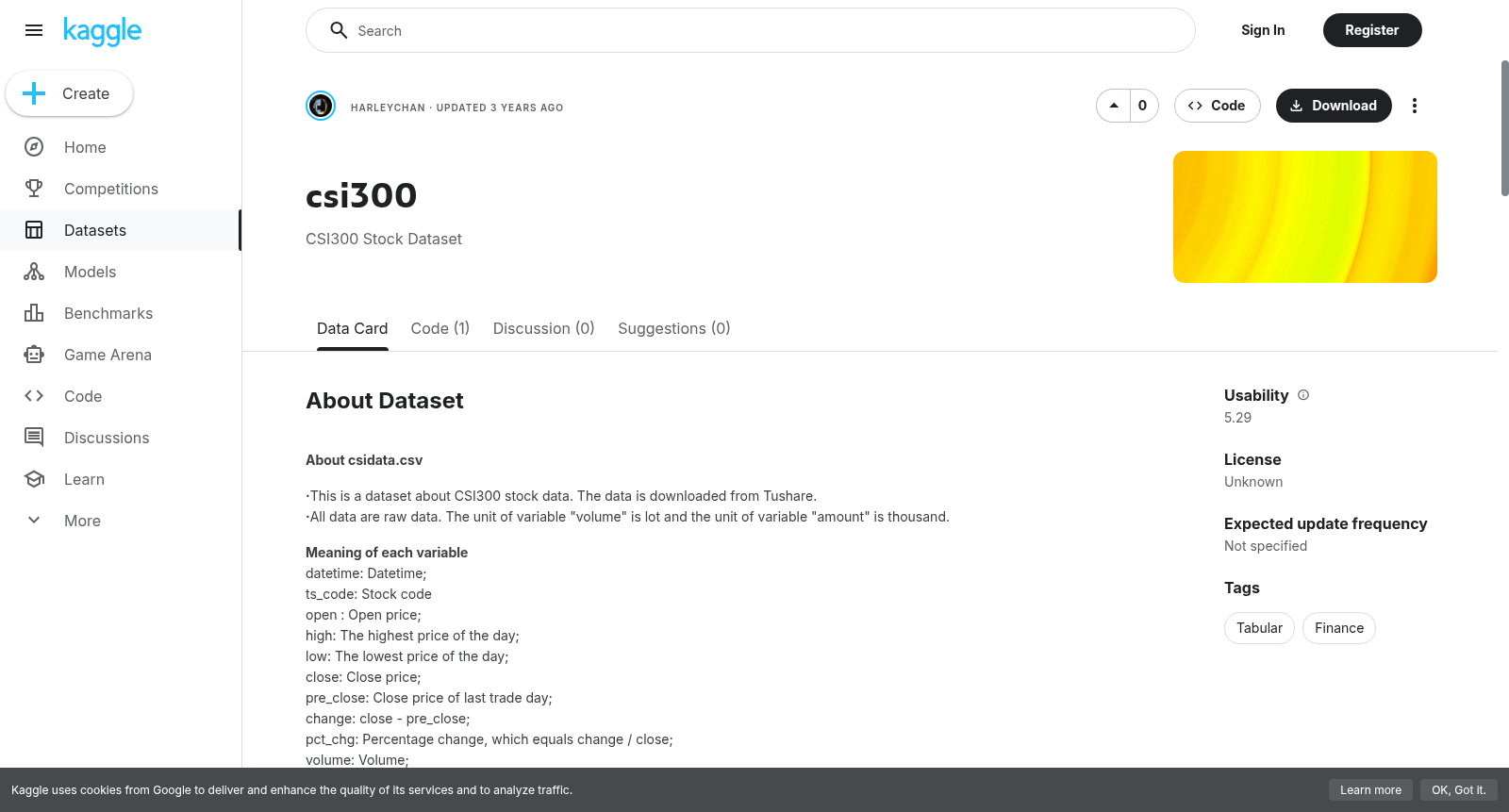 kaggle

Create

Home
Competitions
Datasets
Models
Benchmarks
Game Arena
Code
Discussions
Learn
More

Search

Sign In
Register

HARLEYCHAN · UPDATED 3 YEARS AGO

0
Code
Download

csi300

CSI300 Stock Dataset

Data Card
Code (1)
Discussion (0)
Suggestions (0)

About Dataset

About csidata.csv

·This is a dataset about CSI300 stock data. The data is downloaded from Tushare.
·All data are raw data. The unit of variable "volume" is lot and the unit of variable "amount" is thousand.

Meaning of each variable
datetime: Datetime;
ts_code: Stock code
open : Open price;
high: The highest price of the day;
low: The lowest price of the day;
close: Close price;
pre_close: Close price of last trade day;
change: close - pre_close;
pct_chg: Percentage change, which equals change / close;
volume: Volume;

Usability
5.29

License
Unknown

Expected update frequency
Not specified

Tags
Tabular
Finance

Kaggle uses cookies from Google to deliver and enhance the quality of its services and to analyze traffic.
Learn more
OK, Got it.